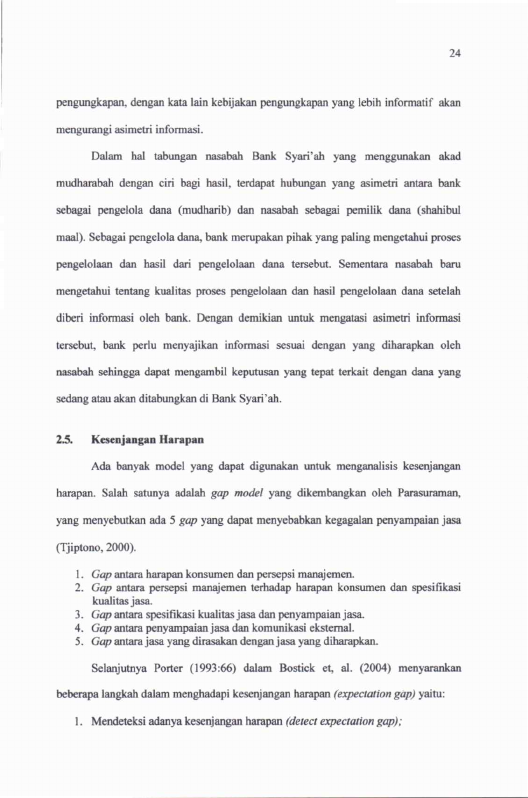 24

pengungkapan, dengan kata lain kebijakan pengungkapan yang lebih informatif akan mengurangi asimetri informasi.

Dalam hal tabungan nasabah Bank Syari'ah yang menggunakan akad mudharabah dengan ciri bagi hasil, terdapat hubungan yang asimetri antara bank sebagai pengelola dana (mudharib) dan nasabah sebagai pemilik dana (shahibul maal). Sebagai pengelola dana, bank merupakan pihak yang paling mengetahui proses pengelolaan dan hasil dari pengelolaan dana tersebut. Sementara nasabah baru mengetahui tentang kualitas proses pengelolaan dan hasil pengelolaan dana setelah diberi informasi oleh bank. Dengan demikian untuk mengatasi asimetri informasi tersebut, bank perlu menyajikan informasi sesuai dengan yang diharapkan oleh nasabah sehingga dapat mengambil keputusan yang tepat terkait dengan dana yang sedang atau akan ditabungkan di Bank Syari'ah.

2.5. Kesenjangan Harapan

Ada banyak model yang dapat digunakan untuk menganalisis kesenjangan harapan. Salah satunya adalah gap model yang dikembangkan oleh Parasuraman, yang menyebutkan ada 5 gap yang dapat menyebabkan kegagalan penyampaian jasa (Tjiptono, 2000).

1. Gap antara harapan konsumen dan persepsi manajemen.
2. Gap antara persepsi manajemen terhadap harapan konsumen dan spesifikasi kualitas jasa.
3. Gap antara spesifikasi kualitas jasa dan penyampaian jasa.
4. Gap antara penyampaian jasa dan komunikasi eksternal.
5. Gap antara jasa yang dirasakan dengan jasa yang diharapkan.

Selanjutnya Porter (1993:66) dalam Bostick et, al. (2004) menyarankan beberapa langkah dalam menghadapi kesenjangan harapan (expectation gap) yaitu:

1. Mendeteksi adanya kesenjangan harapan (detect expectation gap);